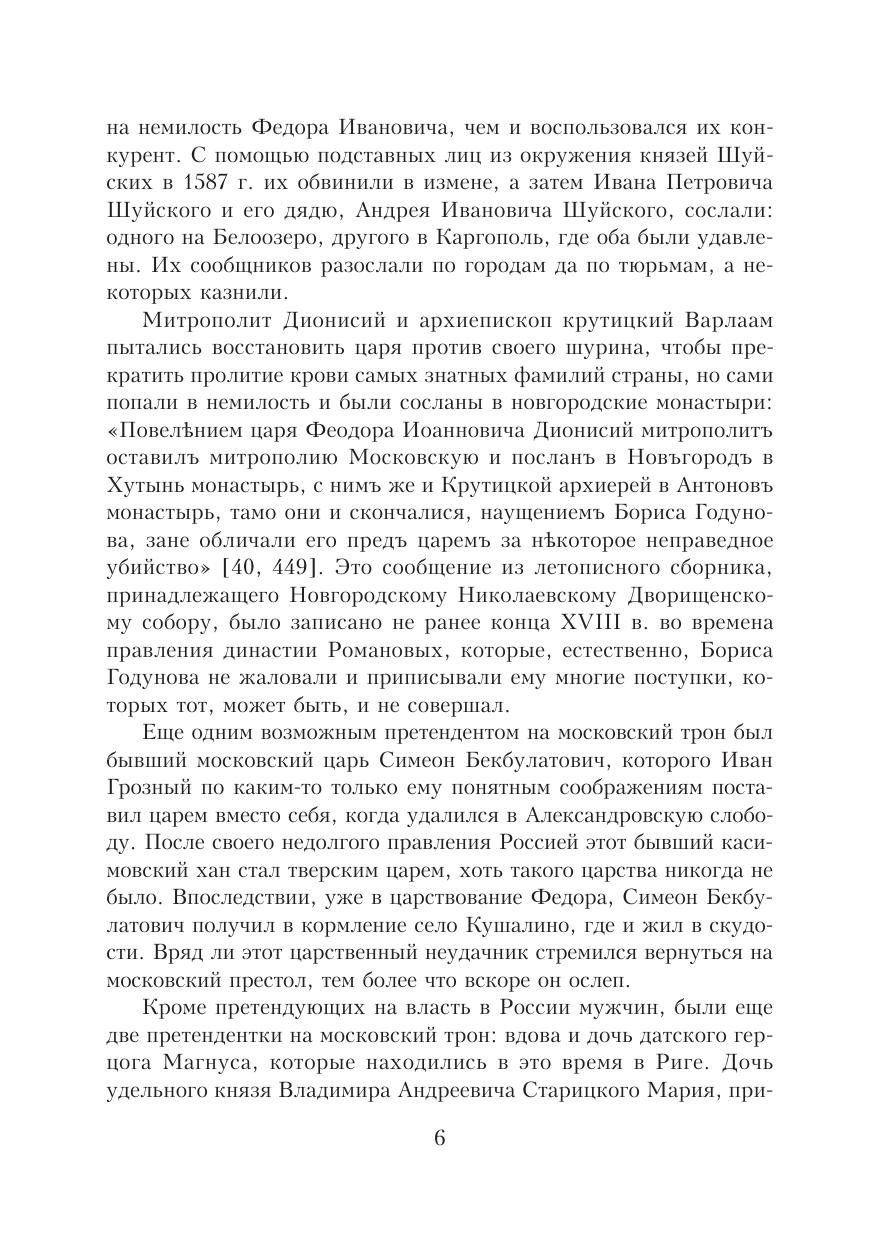 на немилость Федора Ивановича, чем и воспользовался их конкурент. С помощью подставных лиц из окружения князей Шуйских в 1587 г. их обвинили в измене, а затем Ивана Петровича Шуйского и его дядю, Андрея Ивановича Шуйского, сослали: одного на Белоозеро, другого в Каргополь, где оба были удавлены. Их сообщников разослали по городам да по тюрьмам, а некоторых казнили.

Митрополит Дионисий и архиепископ крутицкий Варлаам пытались восстановить царя против своего шурина, чтобы прекратить пролитие крови самых знатных фамилий страны, но сами попали в немилость и были сосланы в новгородские монастыри: «Повелѣнием царя Феодора Иоанновича Дионисий митрополитъ оставилъ митрополию Московскую и посланъ в Новъгородъ в Хутынь монастырь, с нимъ же и Крутицкой архиерей в Антоновъ монастырь, тамо они и скончалися, наущениемъ Бориса Годунова, зане обличали его предъ царемъ за нѣкоторое неправедное убийство» [40, 449]. Это сообщение из летописного сборника, принадлежащего Новгородскому Николаевскому Дворищенскому собору, было записано не ранее конца XVIII в. во времена правления династии Романовых, которые, естественно, Бориса Годунова не жаловали и приписывали ему многие поступки, которых тот, может быть, и не совершал.

Еще одним возможным претендентом на московский трон был бывший московский царь Симеон Бекбулатович, которого Иван Грозный по каким-то только ему понятным соображениям поставил царем вместо себя, когда удалился в Александровскую слободу. После своего недолгого правления Россией этот бывший касимовский хан стал тверским царем, хоть такого царства никогда не было. Впоследствии, уже в царствование Федора, Симеон Бекбулатович получил в кормление село Кушалино, где и жил в скудости. Вряд ли этот царственный неудачник стремился вернуться на московский престол, тем более что вскоре он ослеп.

Кроме претендующих на власть в России мужчин, были еще две претендентки на московский трон: вдова и дочь датского герцога Магнуса, которые находились в это время в Риге. Дочь удельного князя Владимира Андреевича Старицкого Мария, при-

6